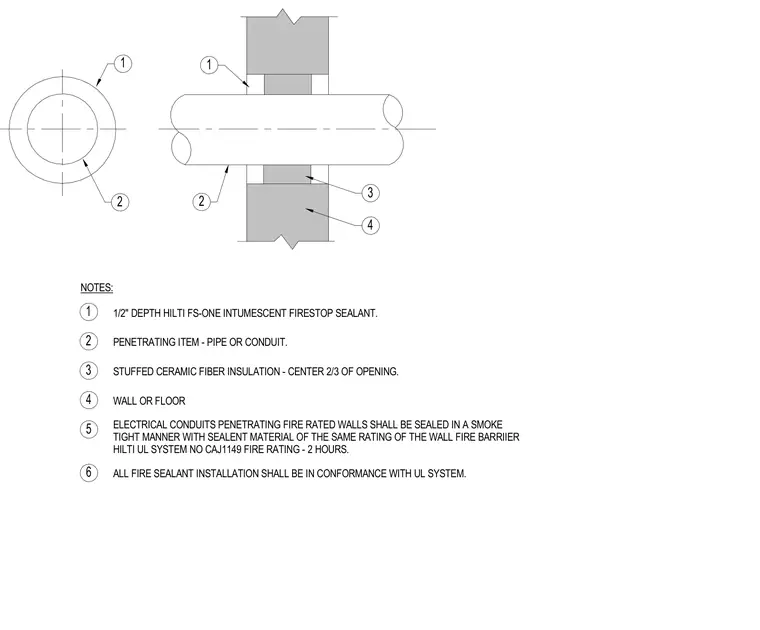 1

2

1

2

3

4

NOTES:

1 1/2" DEPTH HILTI FS-ONE INTUMESCENT FIRESTOP SEALANT.

2 PENETRATING ITEM - PIPE OR CONDUIT.

3 STUFFED CERAMIC FIBER INSULATION - CENTER 2/3 OF OPENING.

4 WALL OR FLOOR

5 ELECTRICAL CONDUITS PENETRATING FIRE RATED WALLS SHALL BE SEALED IN A SMOKE TIGHT MANNER WITH SEALENT MATERIAL OF THE SAME RATING OF THE WALL FIRE BARRIIER HILTI UL SYSTEM NO CAJ1149 FIRE RATING - 2 HOURS.

6 ALL FIRE SEALANT INSTALLATION SHALL BE IN CONFORMANCE WITH UL SYSTEM.